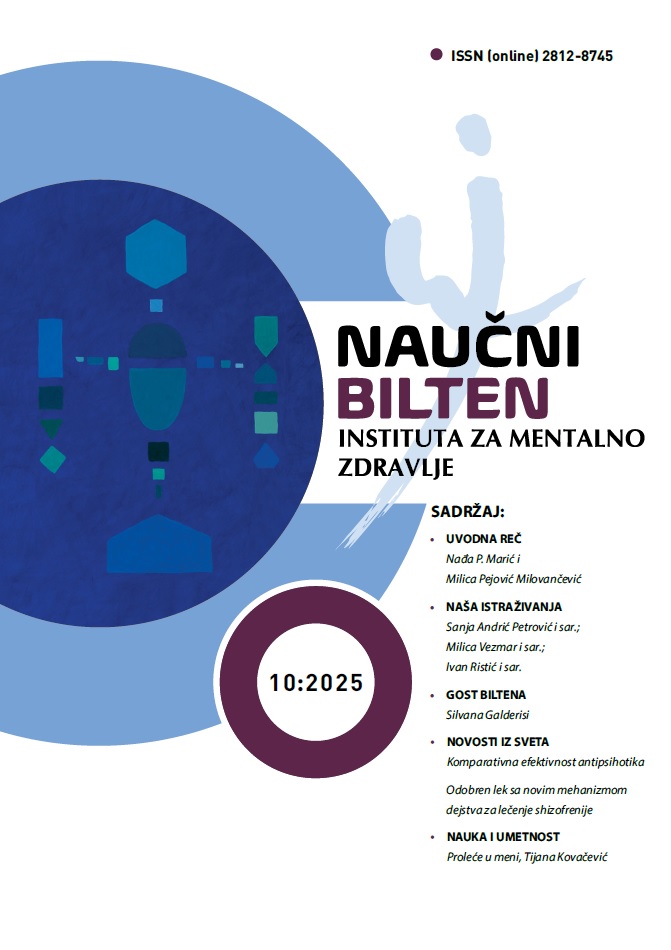 • ISSN (online) 2812-8745

NAUČNI
BILTEN
INSTITUTA ZA MENTALNO
ZDRAVLJE

10:2025

SADRŽAJ:

• UVODNA REČ
Nađa P. Marić i
Milica Pejović Milovančević

• NAŠA ISTRAŽIVANJA
Sanja Andrić Petrović i sar.;
Milica Vezmar i sar.;
Ivan Ristić i sar.

• GOST BILTENA
Silvana Galderisi

• NOVOSTI IZ SVETA
Komparativna efektivnost antipsihotika

Odobren lek sa novim mehanizmom dejstva za lečenje shizofrenije

• NAUKA I UMETNOST
Proleće u meni, Tijana Kovačević